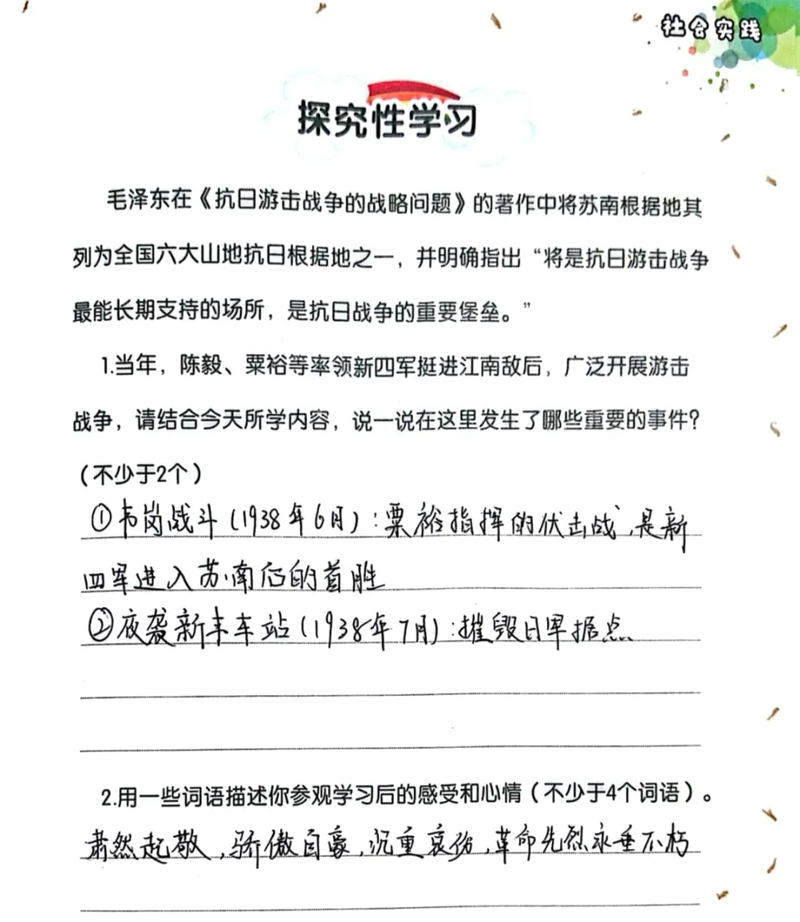 社会实践

探究性学习

毛泽东在《抗日游击战争的战略问题》的著作中将苏南根据地其列为全国六大山地抗日根据地之一，并明确指出“将是抗日游击战争最能长期支持的场所，是抗日战争的重要堡垒。”

1.当年，陈毅、粟裕等率领新四军挺进江南敌后，广泛开展游击战争，请结合今天所学内容，说一说在这里发生了哪些重要的事件？（不少于2个）

①韦岗战斗（1938年6月）：粟裕指挥的伏击战，是新四军进入苏南后的首胜
②夜袭新丰车站（1938年7月）：摧毁日军据点

2.用一些词语描述你参观学习后的感受和心情（不少于4个词语）。
肃然起敬，骄傲自豪，沉重哀伤，革命先烈永垂不朽